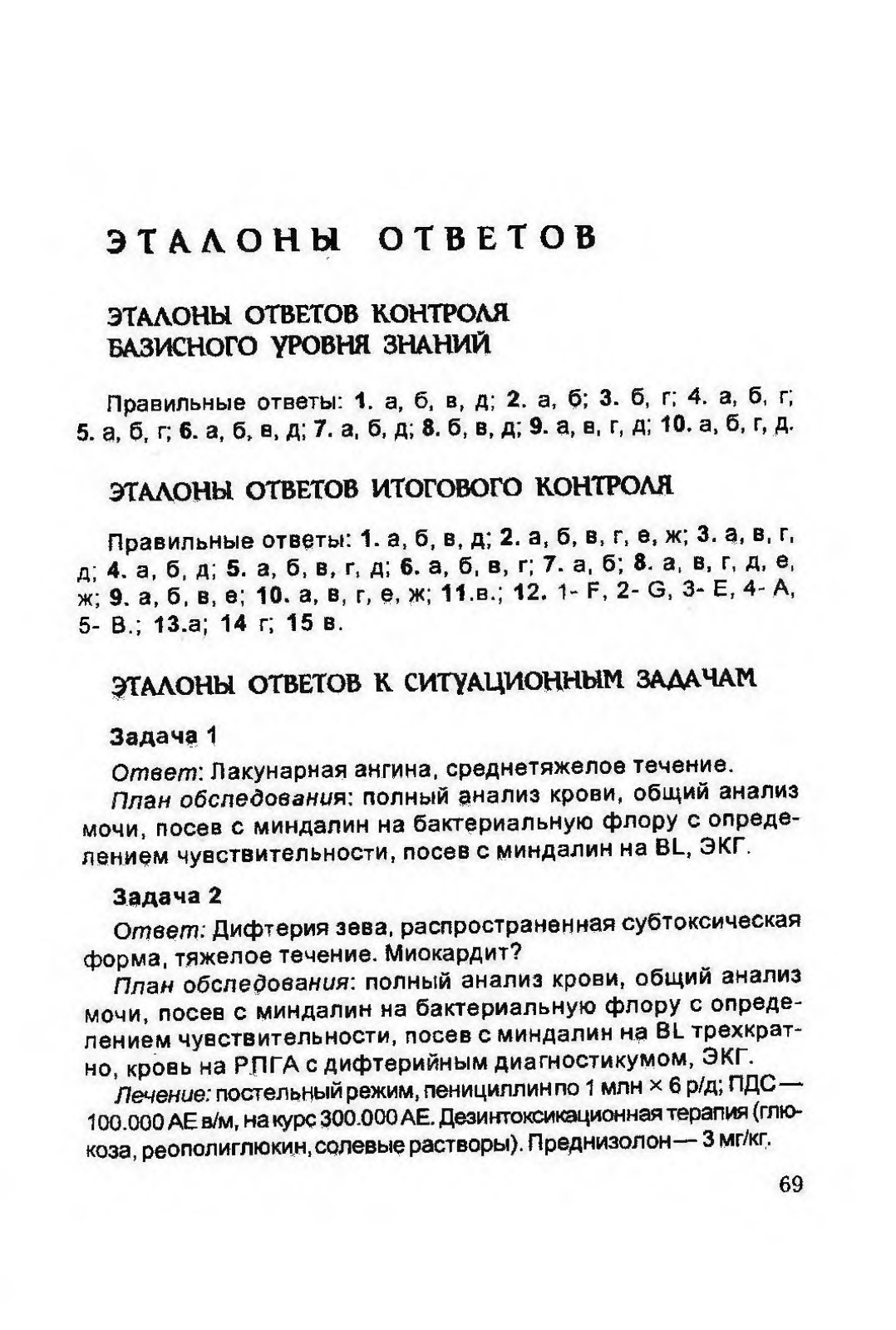 ЭТАЛОНЫ ОТВЕТОВ

ЭТАЛОНЫ ОТВЕТОВ КОНТРОЛЯ БАЗИСНОГО УРОВНЯ ЗНАНИЙ

Правильные ответы: 1. а, б, в, д; 2. а, б; 3. б, г; 4. а, б, г; 5. а, б, г; 6. а, б, в, д; 7. а, б, д; 8. б, в, д; 9. а, в, г, д; 10. а, б, г, д.

ЭТАЛОНЫ ОТВЕТОВ ИТОГОВОГО КОНТРОЛЯ

Правильные ответы: 1. а, б, в, д; 2. а, б, в, г, е, ж; 3. а, в, г, д; 4. а, б, д; 5. а, б, в, г, д; 6. а, б, в, г; 7. а, б; 8. а, в, г, д, е, ж; 9. а, б, в, е; 10. а, в, г, е, ж; 11.в.; 12. 1- F, 2- G, 3- E, 4- A, 5- B.; 13.а; 14 г; 15 в.

ЭТАЛОНЫ ОТВЕТОВ К СИТУАЦИОННЫМ ЗАДАЧАМ

Задача 1

Ответ: Лакунарная ангина, среднетяжелое течение.

План обследования: полный анализ крови, общий анализ мочи, посев с миндалин на бактериальную флору с определением чувствительности, посев с миндалин на BL, ЭКГ.

Задача 2

Ответ: Дифтерия зева, распространенная субтоксическая форма, тяжелое течение. Миокардит?

План обследования: полный анализ крови, общий анализ мочи, посев с миндалин на бактериальную флору с определением чувствительности, посев с миндалин на BL трехкратно, кровь на РПГА с дифтерийным диагностикумом, ЭКГ.

Лечение: постельный режим, пенициллин по 1 млн × 6 р/д; ПДС — 100.000 АЕ в/м, на курс 300.000 АЕ. Дезинтоксикационная терапия (глюкоза, реополиглюкин, солевые растворы). Преднизолон — 3 мг/кг.

69